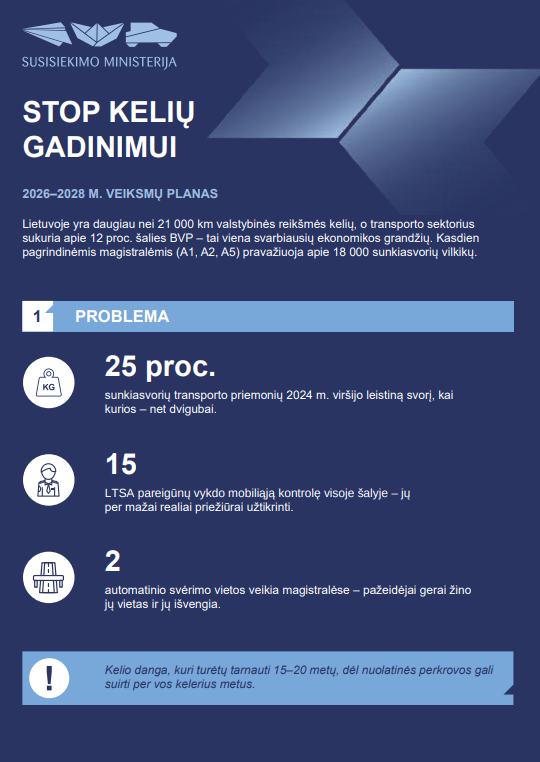 SUSISIEKIMO MINISTERIJA

STOP KELIŲ GADINIMUI

2026–2028 M. VEIKSMŲ PLANAS

Lietuvoje yra daugiau nei 21 000 km valstybinės reikšmės kelių, o transporto sektorius sukuria apie 12 proc. šalies BVP – tai viena svarbiausių ekonomikos grandžių. Kasdien pagrindinėmis magistralėmis (A1, A2, A5) pravažiuoja apie 18 000 sunkiasvorių vilkikų.

1 PROBLEMA

KG

25 proc.

sunkiasvorių transporto priemonių 2024 m. viršijo leistiną svorį, kai kurios – net dvigubai.

15

LTSA pareigūnų vykdo mobiliąją kontrolę visoje šalyje – jų per mažai realiai priežiūrai užtikrinti.

2

automatinio svėrimo vietos veikia magistralėse – pažeidėjai gerai žino jų vietas ir jų išvengia.

!

Kelio danga, kuri turėtų tarnauti 15–20 metų, dėl nuolatinės perkrovos gali suirti per vos kelerius metus.